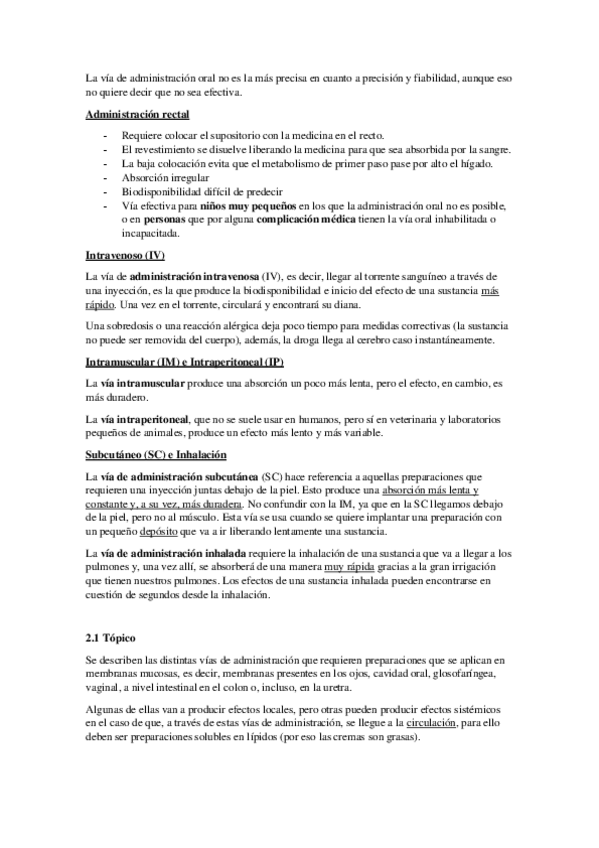 La vía de administración oral no es la más precisa en cuanto a precisión y fiabilidad, aunque eso no quiere decir que no sea efectiva.

Administración rectal

- Requiere colocar el supositorio con la medicina en el recto.
- El revestimiento se disuelve liberando la medicina para que sea absorbida por la sangre.
- La baja colocación evita que el metabolismo de primer paso pase por alto el hígado.
- Absorción irregular
- Biodisponibilidad difícil de predecir
- Vía efectiva para niños muy pequeños en los que la administración oral no es posible, o en personas que por alguna complicación médica tienen la vía oral inhabilitada o incapacitada.

Intravenoso (IV)

La vía de administración intravenosa (IV), es decir, llegar al torrente sanguíneo a través de una inyección, es la que produce la biodisponibilidad e inicio del efecto de una sustancia más rápido. Una vez en el torrente, circulará y encontrará su diana.

Una sobredosis o una reacción alérgica deja poco tiempo para medidas correctivas (la sustancia no puede ser removida del cuerpo), además, la droga llega al cerebro caso instantáneamente.

Intramuscular (IM) e Intraperitoneal (IP)

La vía intramuscular produce una absorción un poco más lenta, pero el efecto, en cambio, es más duradero.

La vía intraperitoneal, que no se suele usar en humanos, pero sí en veterinaria y laboratorios pequeños de animales, produce un efecto más lento y más variable.

Subcutáneo (SC) e Inhalación

La vía de administración subcutánea (SC) hace referencia a aquellas preparaciones que requieren una inyección juntas debajo de la piel. Esto produce una absorción más lenta y constante y, a su vez, más duradera. No confundir con la IM, ya que en la SC llegamos debajo de la piel, pero no al músculo. Esta vía se usa cuando se quiere implantar una preparación con un pequeño depósito que va a ir liberando lentamente una sustancia.

La vía de administración inhalada requiere la inhalación de una sustancia que va a llegar a los pulmones y, una vez allí, se absorberá de una manera muy rápida gracias a la gran irrigación que tienen nuestros pulmones. Los efectos de una sustancia inhalada pueden encontrarse en cuestión de segundos desde la inhalación.

2.1 Tópico

Se describen las distintas vías de administración que requieren preparaciones que se aplican en membranas mucosas, es decir, membranas presentes en los ojos, cavidad oral, glosofaríngea, vaginal, a nivel intestinal en el colon o, incluso, en la uretra.

Algunas de ellas van a producir efectos locales, pero otras pueden producir efectos sistémicos en el caso de que, a través de estas vías de administración, se llegue a la circulación, para ello deben ser preparaciones solubles en lípidos (por eso las cremas son grasas).